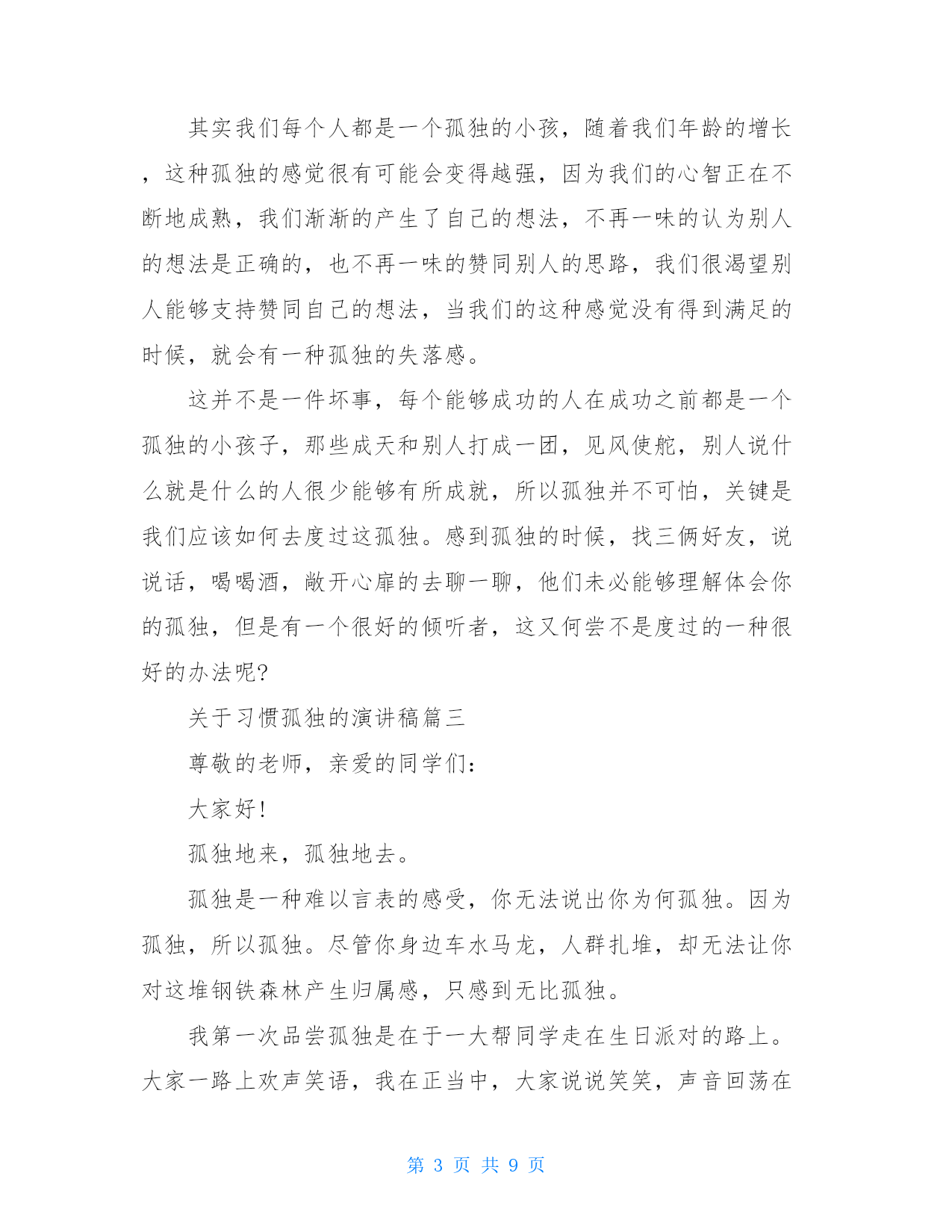 其实我们每个人都是一个孤独的小孩，随着我们年龄的增长，这种孤独的感觉很有可能会变得越强，因为我们的心智正在不断地成熟，我们渐渐的产生了自己的想法，不再一味的认为别人的想法是正确的，也不再一味的赞同别人的思路，我们很渴望别人能够支持赞同自己的想法，当我们的这种感觉没有得到满足的时候，就会有一种孤独的失落感。

这并不是一件坏事，每个能够成功的人在成功之前都是一个孤独的小孩子，那些成天和别人打成一团，见风使舵，别人说什么就是什么的人很少能够有所成就，所以孤独并不可怕，关键是我们应该如何去度过这孤独。感到孤独的时候，找三俩好友，说说话，喝喝酒，敞开心扉的去聊一聊，他们未必能够理解体会你的孤独，但是有一个很好的倾听者，这又何尝不是度过的一种很好的办法呢?

关于习惯孤独的演讲稿篇三

尊敬的老师，亲爱的同学们:

大家好!

孤独地来，孤独地去。

孤独是一种难以言表的感受，你无法说出你为何孤独。因为孤独，所以孤独。尽管你身边车水马龙，人群扎堆，却无法让你对这堆钢铁森林产生归属感，只感到无比孤独。

我第一次品尝孤独是在于一大帮同学走在生日派对的路上。大家一路上欢声笑语，我在正当中，大家说说笑笑，声音回荡在

第 3 页 共 9 页